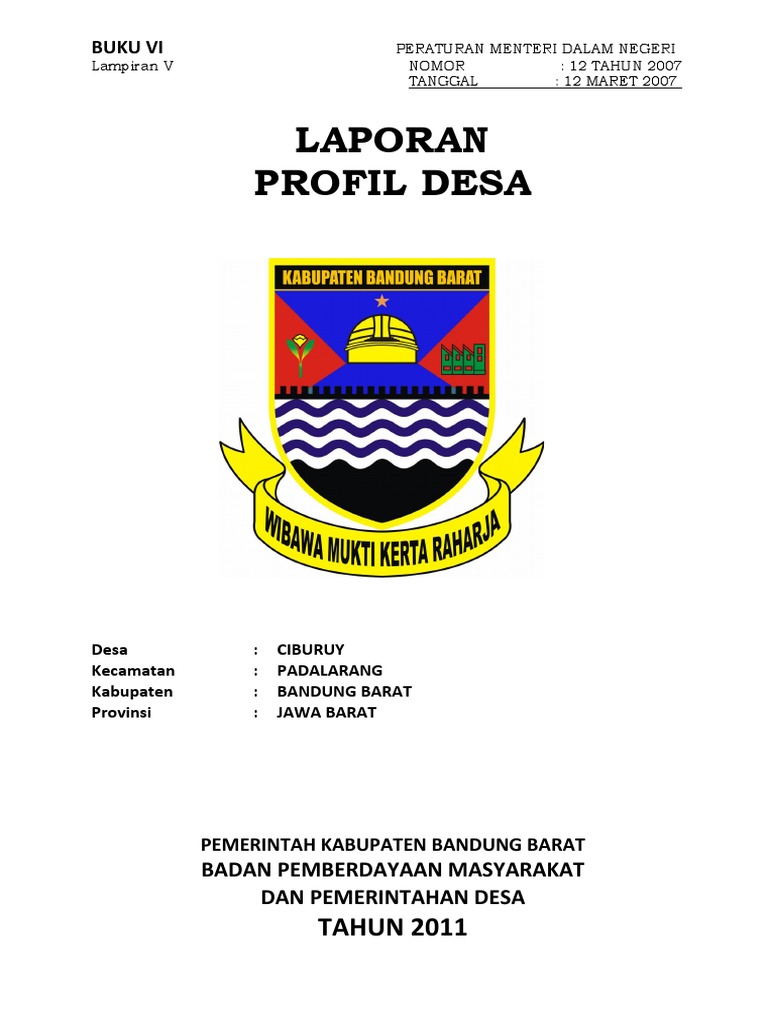 BUKU VI
Lampiran V

PERATURAN MENTERI DALAM NEGERI
NOMOR : 12 TAHUN 2007
TANGGAL : 12 MARET 2007

LAPORAN
PROFIL DESA

KABUPATEN BANDUNG BARAT

WIBAWA MUKTI KERTA RAHARJA

Desa : CIBURUY
Kecamatan : PADALARANG
Kabupaten : BANDUNG BARAT
Provinsi : JAWA BARAT

PEMERINTAH KABUPATEN BANDUNG BARAT
BADAN PEMBERDAYAAN MASYARAKAT
DAN PEMERINTAHAN DESA
TAHUN 2011